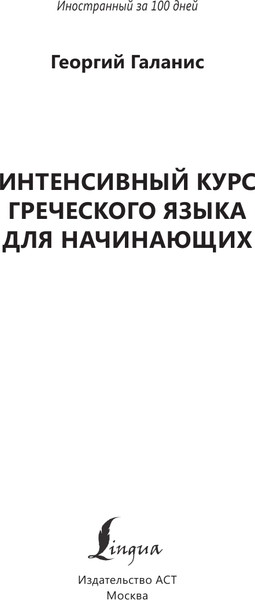 Иностранный за 100 дней

Георгий Галанис

ИНТЕНСИВНЫЙ КУРС ГРЕЧЕСКОГО ЯЗЫКА ДЛЯ НАЧИНАЮЩИХ

Lingua

Издательство АСТ
Москва